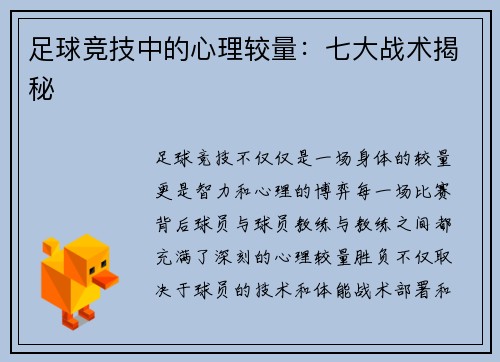 足球竞技中的心理较量：七大战术揭秘

足球竞技不仅仅是一场身体的较量更是智力和心理的博弈每一场比赛背后球员与球员教练与教练之间都充满了深刻的心理较量胜负不仅取决于球员的技术和体能战术部署和